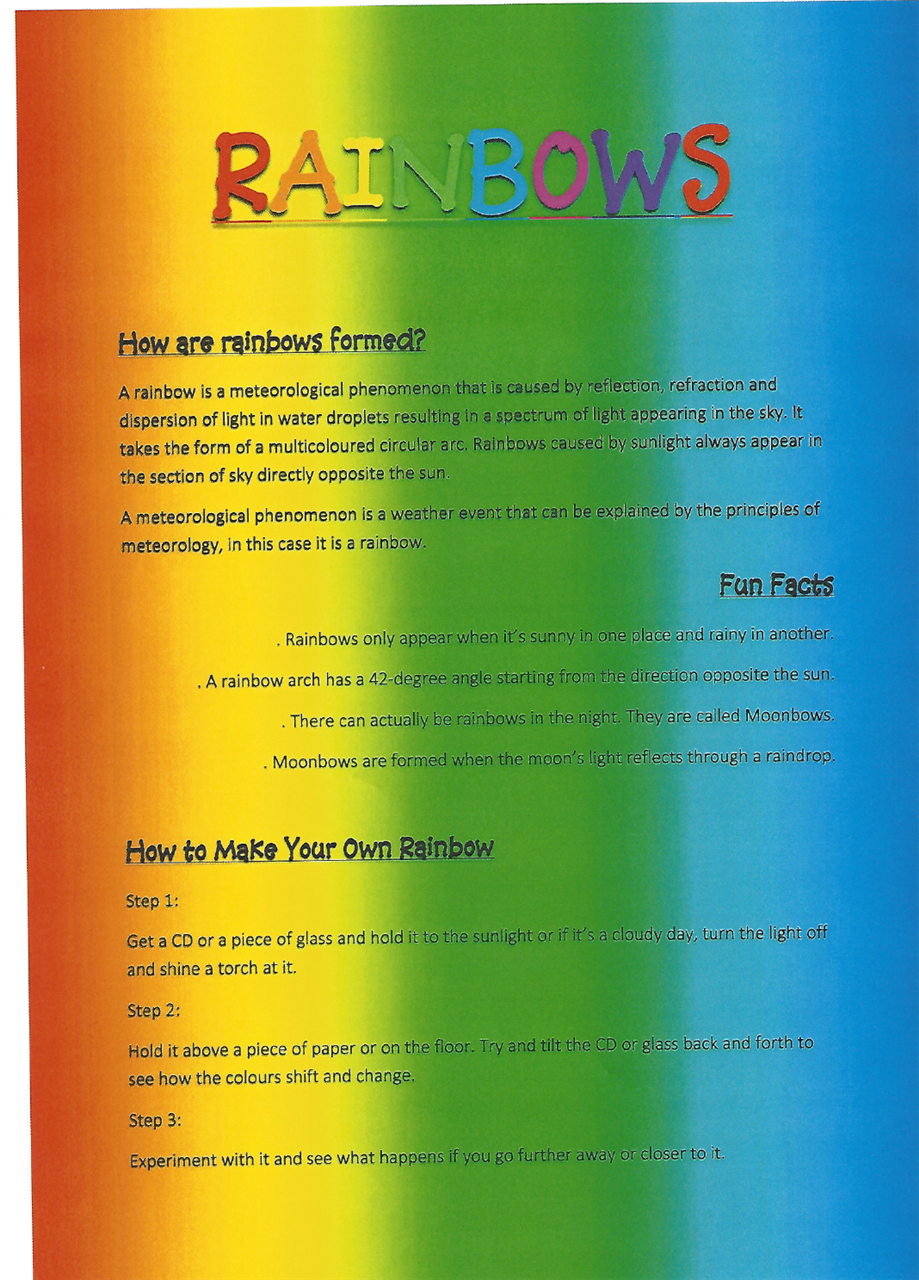 RAINBOWS

How are rainbows formed?

A rainbow is a meteorological phenomenon that is caused by reflection, refraction and dispersion of light in water droplets resulting in a spectrum of light appearing in the sky. It takes the form of a multicoloured circular arc. Rainbows caused by sunlight always appear in the section of sky directly opposite the sun.

A meteorological phenomenon is a weather event that can be explained by the principles of meteorology, in this case it is a rainbow.

Fun Facts

. Rainbows only appear when it's sunny in one place and rainy in another.

. A rainbow arch has a 42-degree angle starting from the direction opposite the sun.

. There can actually be rainbows in the night. They are called Moonbows.

. Moonbows are formed when the moon's light reflects through a raindrop.

How to Make Your Own Rainbow

Step 1:

Get a CD or a piece of glass and hold it to the sunlight or if it's a cloudy day, turn the light off and shine a torch at it.

Step 2:

Hold it above a piece of paper or on the floor. Try and tilt the CD or glass back and forth to see how the colours shift and change.

Step 3:

Experiment with it and see what happens if you go further away or closer to it.